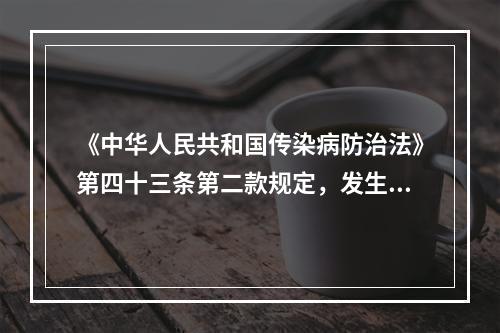 《中华人民共和国传染病防治法》第四十三条第二款规定，发生...